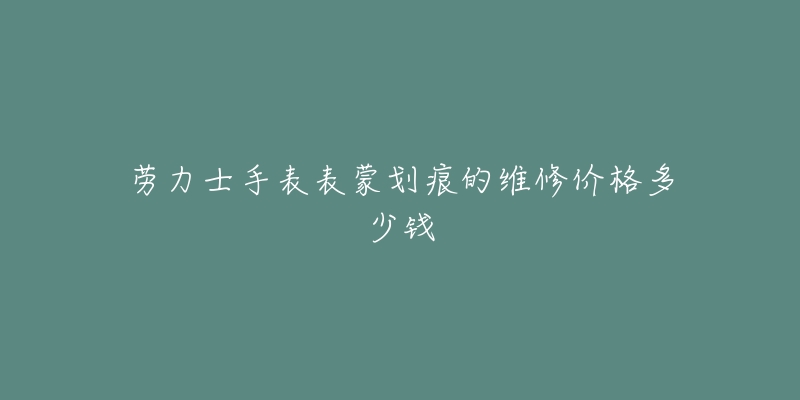 劳力士手表表蒙划痕的维修价格多少钱